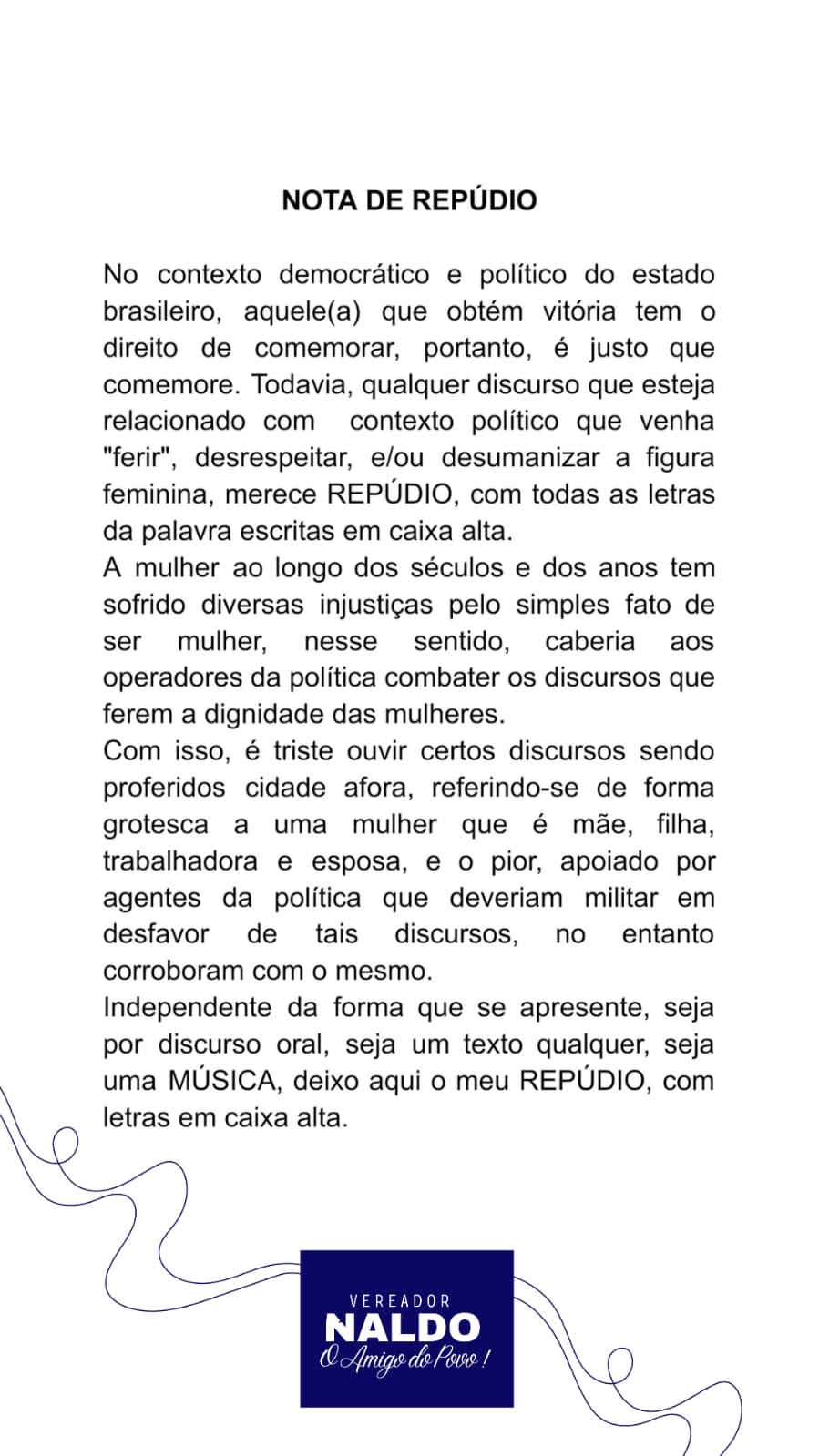 NOTA DE REPÚDIO

No contexto democrático e político do estado brasileiro, aquele(a) que obtém vitória tem o direito de comemorar, portanto, é justo que comemore. Todavia, qualquer discurso que esteja relacionado com contexto político que venha "ferir", desrespeitar, e/ou desumanizar a figura feminina, merece REPÚDIO, com todas as letras da palavra escritas em caixa alta.
A mulher ao longo dos séculos e dos anos tem sofrido diversas injustiças pelo simples fato de ser mulher, nesse sentido, caberia aos operadores da política combater os discursos que ferem a dignidade das mulheres.
Com isso, é triste ouvir certos discursos sendo proferidos cidade afora, referindo-se de forma grotesca a uma mulher que é mãe, filha, trabalhadora e esposa, e o pior, apoiado por agentes da política que deveriam militar em desfavor de tais discursos, no entanto corroboram com o mesmo.
Independente da forma que se apresente, seja por discurso oral, seja um texto qualquer, seja uma MÚSICA, deixo aqui o meu REPÚDIO, com letras em caixa alta.

VEREADOR
NALDO
O Amigo do Povo !